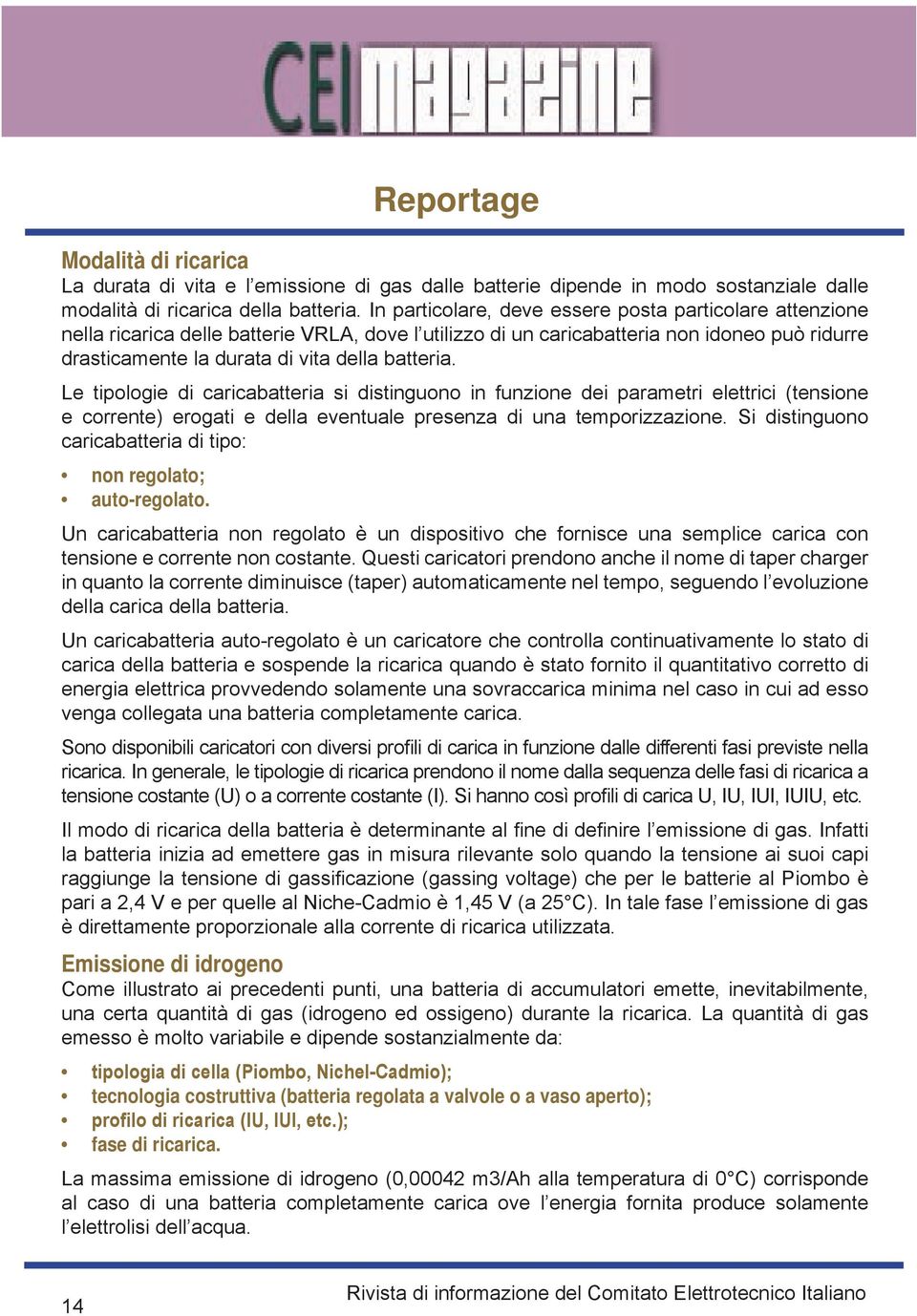 CEI magazine

Reportage

Modalità di ricarica
La durata di vita e l'emissione di gas dalle batterie dipende in modo sostanziale dalle modalità di ricarica della batteria. In particolare, deve essere posta particolare attenzione nella ricarica delle batterie VRLA, dove l'utilizzo di un caricabatteria non idoneo può ridurre drasticamente la durata di vita della batteria.

Le tipologie di caricabatteria si distinguono in funzione dei parametri elettrici (tensione e corrente) erogati e della eventuale presenza di una temporizzazione. Si distinguono caricabatteria di tipo:

• non regolato;
• auto-regolato.

Un caricabatteria non regolato è un dispositivo che fornisce una semplice carica con tensione e corrente non costante. Questi caricatori prendono anche il nome di taper charger in quanto la corrente diminuisce (taper) automaticamente nel tempo, seguendo l'evoluzione della carica della batteria.

Un caricabatteria auto-regolato è un caricatore che controlla continuativamente lo stato di carica della batteria e sospende la ricarica quando è stato fornito il quantitativo corretto di energia elettrica provvedendo solamente una sovraccarica minima nel caso in cui ad esso venga collegata una batteria completamente carica.

Sono disponibili caricatori con diversi profili di carica in funzione dalle differenti fasi previste nella ricarica. In generale, le tipologie di ricarica prendono il nome dalla sequenza delle fasi di ricarica a tensione costante (U) o a corrente costante (I). Si hanno così profili di carica U, IU, IUI, IUIU, etc.

Il modo di ricarica della batteria è determinante al fine di definire l'emissione di gas. Infatti la batteria inizia ad emettere gas in misura rilevante solo quando la tensione ai suoi capi raggiunge la tensione di gassificazione (gassing voltage) che per le batterie al Piombo è pari a 2,4 V e per quelle al Niche-Cadmio è 1,45 V (a 25°C). In tale fase l'emissione di gas è direttamente proporzionale alla corrente di ricarica utilizzata.

Emissione di idrogeno
Come illustrato ai precedenti punti, una batteria di accumulatori emette, inevitabilmente, una certa quantità di gas (idrogeno ed ossigeno) durante la ricarica. La quantità di gas emesso è molto variabile e dipende sostanzialmente da:

• tipologia di cella (Piombo, Nichel-Cadmio);
• tecnologia costruttiva (batteria regolata a valvole o a vaso aperto);
• profilo di ricarica (IU, IUI, etc.);
• fase di ricarica.

La massima emissione di idrogeno (0,00042 m3/Ah alla temperatura di 0°C) corrisponde al caso di una batteria completamente carica ove l'energia fornita produce solamente l'elettrolisi dell'acqua.

14
Rivista di informazione del Comitato Elettrotecnico Italiano